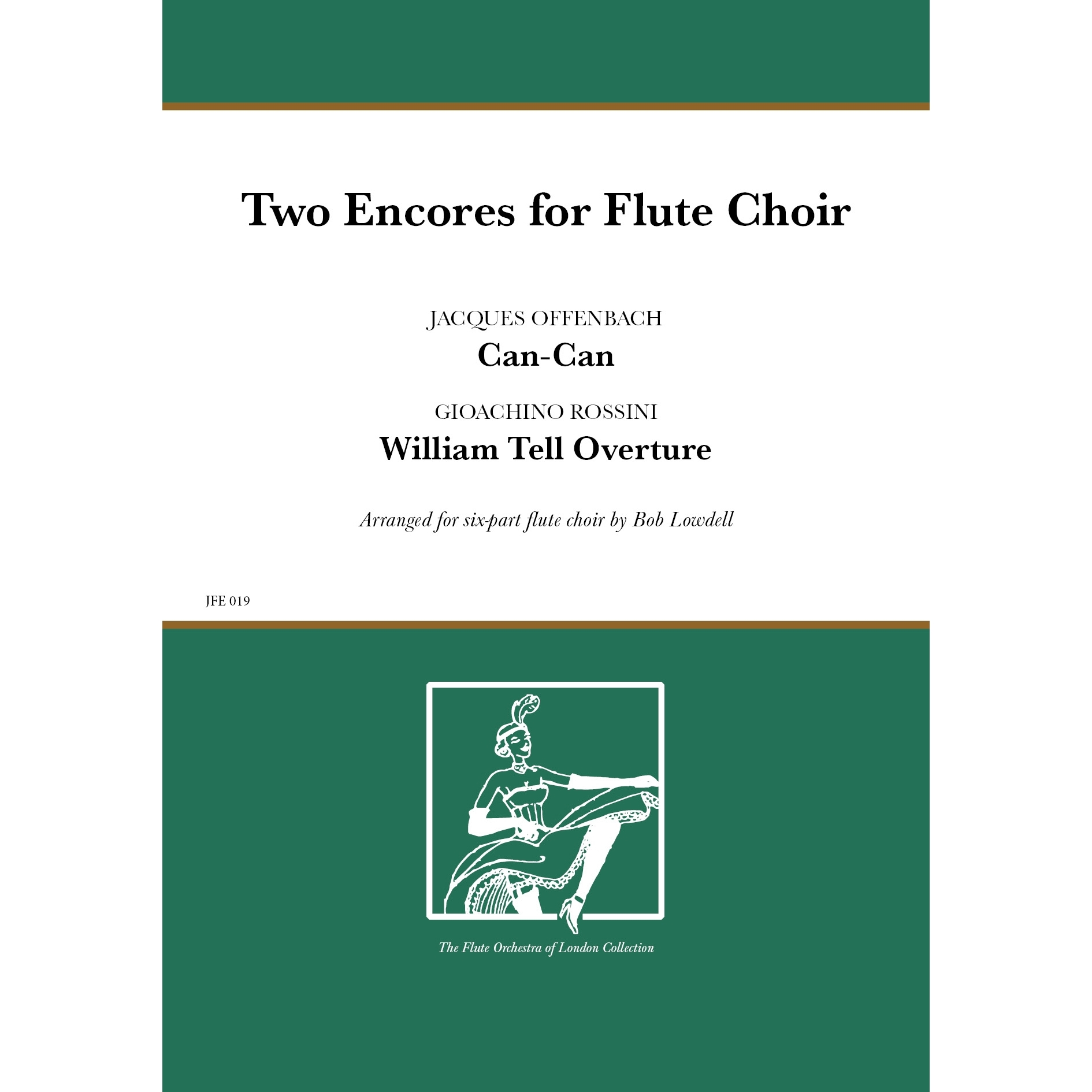 Two Encores for Flute Choir

JACQUES OFFENBACH

Can-Can

GIOACHINO ROSSINI

William Tell Overture

Arranged for six-part flute choir by Bob Lowdell

JFE 019

The Flute Orchestra of London Collection